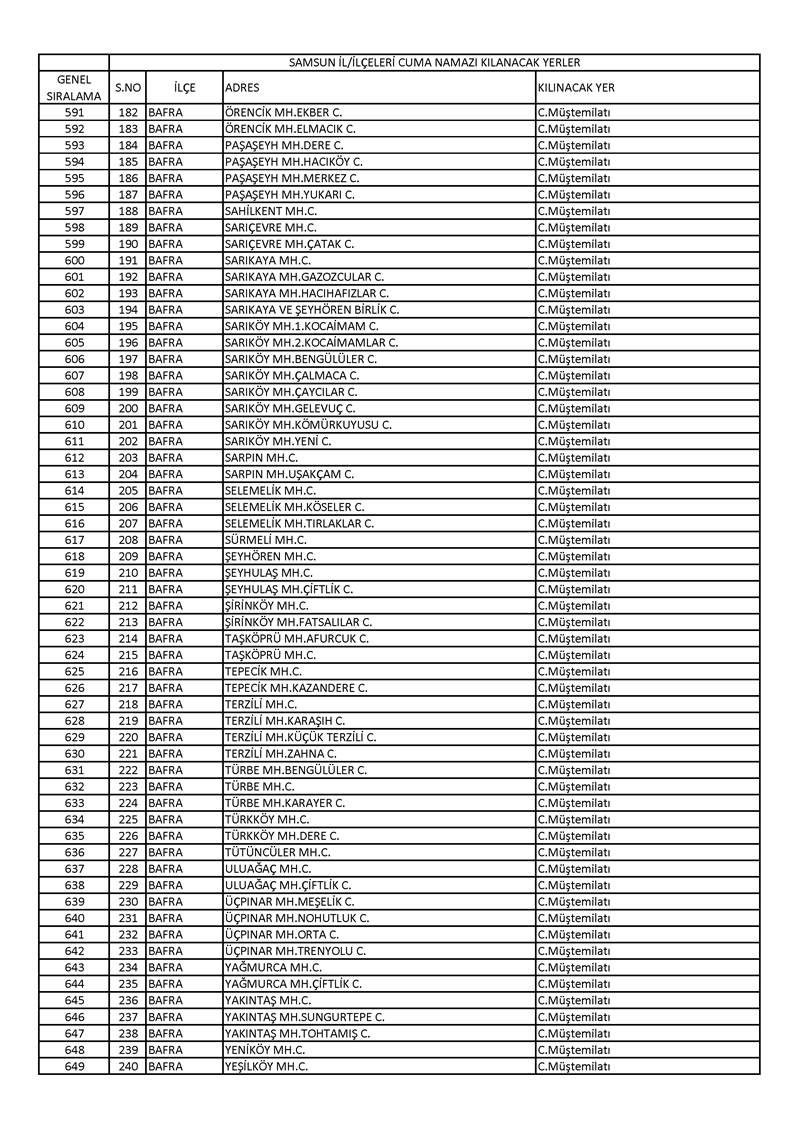 | | SAMSUN İL/İLÇELERİ CUMA NAMAZI KILANACAK YERLER | | | |
|---|---|---|---|---|
| GENEL SIRALAMA | S.NO | İLÇE | ADRES | KILINACAK YER |
| 591 | 182 | BAFRA | ÖRENCİK MH.EKBER C. | C.Müştemilatı |
| 592 | 183 | BAFRA | ÖRENCİK MH.ELMACIK C. | C.Müştemilatı |
| 593 | 184 | BAFRA | PAŞAŞEYH MH.DERE C. | C.Müştemilatı |
| 594 | 185 | BAFRA | PAŞAŞEYH MH.HACIKÖY C. | C.Müştemilatı |
| 595 | 186 | BAFRA | PAŞAŞEYH MH.MERKEZ C. | C.Müştemilatı |
| 596 | 187 | BAFRA | PAŞAŞEYH MH.YUKARI C. | C.Müştemilatı |
| 597 | 188 | BAFRA | SAHİLKENT MH.C. | C.Müştemilatı |
| 598 | 189 | BAFRA | SARIÇEVRE MH.C. | C.Müştemilatı |
| 599 | 190 | BAFRA | SARIÇEVRE MH.ÇATAK C. | C.Müştemilatı |
| 600 | 191 | BAFRA | SARIKAYA MH.C. | C.Müştemilatı |
| 601 | 192 | BAFRA | SARIKAYA MH.GAZOZCULAR C. | C.Müştemilatı |
| 602 | 193 | BAFRA | SARIKAYA MH.HACIHAFIZLAR C. | C.Müştemilatı |
| 603 | 194 | BAFRA | SARIKAYA VE ŞEYHÖREN BİRLİK C. | C.Müştemilatı |
| 604 | 195 | BAFRA | SARIKÖY MH.1.KOCAİMAM C. | C.Müştemilatı |
| 605 | 196 | BAFRA | SARIKÖY MH.2.KOCAİMAMLAR C. | C.Müştemilatı |
| 606 | 197 | BAFRA | SARIKÖY MH.BENGÜLÜLER C. | C.Müştemilatı |
| 607 | 198 | BAFRA | SARIKÖY MH.ÇALMACA C. | C.Müştemilatı |
| 608 | 199 | BAFRA | SARIKÖY MH.ÇAYCILAR C. | C.Müştemilatı |
| 609 | 200 | BAFRA | SARIKÖY MH.GELEVUÇ C. | C.Müştemilatı |
| 610 | 201 | BAFRA | SARIKÖY MH.KÖMÜRKUYUSU C. | C.Müştemilatı |
| 611 | 202 | BAFRA | SARIKÖY MH.YENİ C. | C.Müştemilatı |
| 612 | 203 | BAFRA | SARPIN MH.C. | C.Müştemilatı |
| 613 | 204 | BAFRA | SARPIN MH.UŞAKÇAM C. | C.Müştemilatı |
| 614 | 205 | BAFRA | SELEMELİK MH.C. | C.Müştemilatı |
| 615 | 206 | BAFRA | SELEMELİK MH.KÖSELER C. | C.Müştemilatı |
| 616 | 207 | BAFRA | SELEMELİK MH.TIRLAKLAR C. | C.Müştemilatı |
| 617 | 208 | BAFRA | SÜRMELİ MH.C. | C.Müştemilatı |
| 618 | 209 | BAFRA | ŞEYHÖREN MH.C. | C.Müştemilatı |
| 619 | 210 | BAFRA | ŞEYHULAŞ MH.C. | C.Müştemilatı |
| 620 | 211 | BAFRA | ŞEYHULAŞ MH.ÇİFTLİK C. | C.Müştemilatı |
| 621 | 212 | BAFRA | ŞİRİNKÖY MH.C. | C.Müştemilatı |
| 622 | 213 | BAFRA | ŞİRİNKÖY MH.FATSALILAR C. | C.Müştemilatı |
| 623 | 214 | BAFRA | TAŞKÖPRÜ MH.AFURCUK C. | C.Müştemilatı |
| 624 | 215 | BAFRA | TAŞKÖPRÜ MH.C. | C.Müştemilatı |
| 625 | 216 | BAFRA | TEPECİK MH.C. | C.Müştemilatı |
| 626 | 217 | BAFRA | TEPECİK MH.KAZANDERE C. | C.Müştemilatı |
| 627 | 218 | BAFRA | TERZİLİ MH.C. | C.Müştemilatı |
| 628 | 219 | BAFRA | TERZİLİ MH.KARAŞIH C. | C.Müştemilatı |
| 629 | 220 | BAFRA | TERZİLİ MH.KÜÇÜK TERZİLİ C. | C.Müştemilatı |
| 630 | 221 | BAFRA | TERZİLİ MH.ZAHNA C. | C.Müştemilatı |
| 631 | 222 | BAFRA | TÜRBE MH.BENGÜLÜLER C. | C.Müştemilatı |
| 632 | 223 | BAFRA | TÜRBE MH.C. | C.Müştemilatı |
| 633 | 224 | BAFRA | TÜRBE MH.KARAYER C. | C.Müştemilatı |
| 634 | 225 | BAFRA | TÜRKKÖY MH.C. | C.Müştemilatı |
| 635 | 226 | BAFRA | TÜRKKÖY MH.DERE C. | C.Müştemilatı |
| 636 | 227 | BAFRA | TÜTÜNCÜLER MH.C. | C.Müştemilatı |
| 637 | 228 | BAFRA | ULUAĞAÇ MH.C. | C.Müştemilatı |
| 638 | 229 | BAFRA | ULUAĞAÇ MH.ÇİFTLİK C. | C.Müştemilatı |
| 639 | 230 | BAFRA | ÜÇPINAR MH.MEŞELİK C. | C.Müştemilatı |
| 640 | 231 | BAFRA | ÜÇPINAR MH.NOHUTLUK C. | C.Müştemilatı |
| 641 | 232 | BAFRA | ÜÇPINAR MH.ORTA C. | C.Müştemilatı |
| 642 | 233 | BAFRA | ÜÇPINAR MH.TRENYOLU C. | C.Müştemilatı |
| 643 | 234 | BAFRA | YAĞMURCA MH.C. | C.Müştemilatı |
| 644 | 235 | BAFRA | YAĞMURCA MH.ÇİFTLİK C. | C.Müştemilatı |
| 645 | 236 | BAFRA | YAKINTAŞ MH.C. | C.Müştemilatı |
| 646 | 237 | BAFRA | YAKINTAŞ MH.SUNGURTEPE C. | C.Müştemilatı |
| 647 | 238 | BAFRA | YAKINTAŞ MH.TOHTAMIŞ C. | C.Müştemilatı |
| 648 | 239 | BAFRA | YENİKÖY MH.C. | C.Müştemilatı |
| 649 | 240 | BAFRA | YEŞİLKÖY MH.C. | C.Müştemilatı |